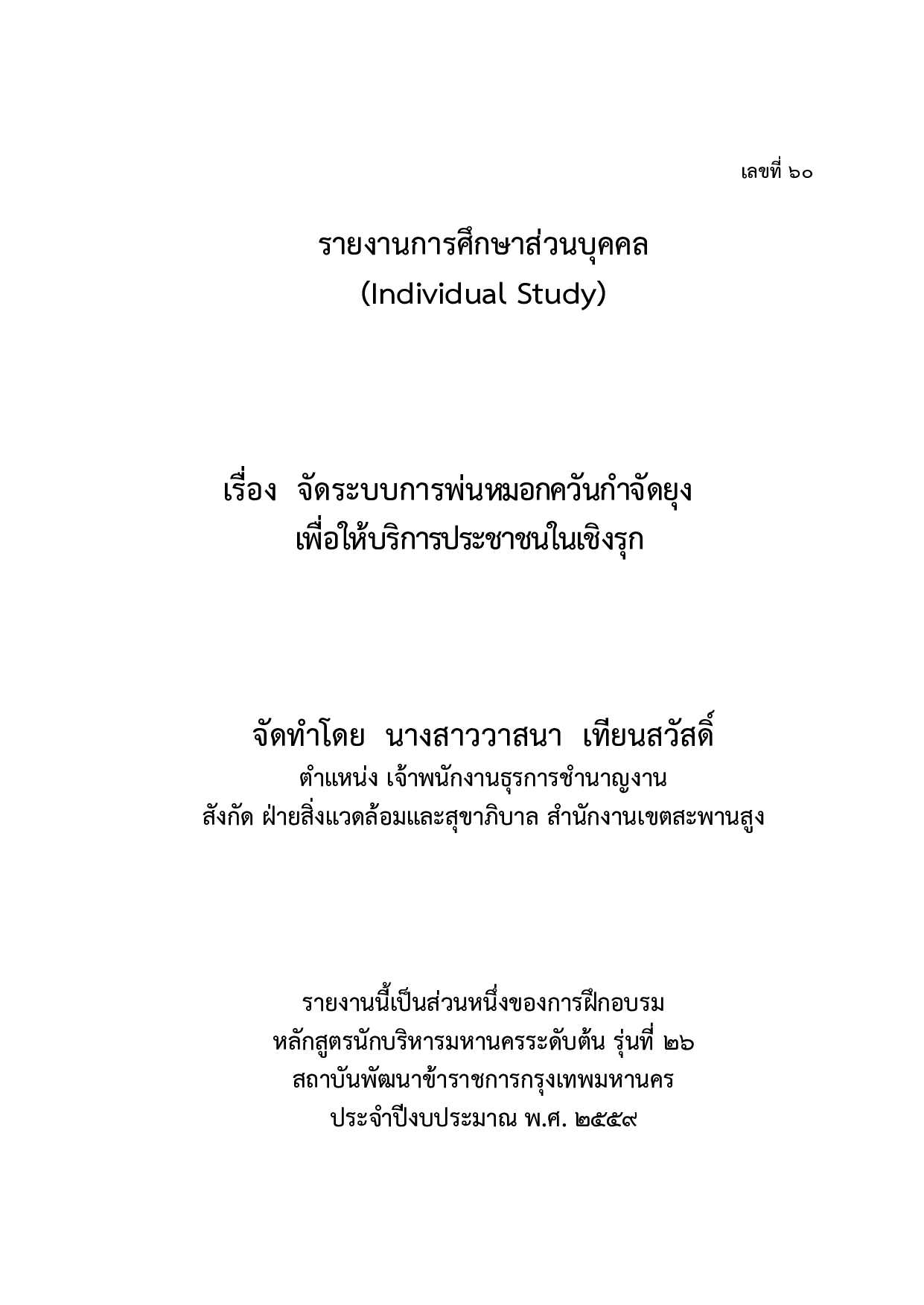 เลขที่ ๖๐

รายงานการศึกษาส่วนบุคคล
(Individual Study)

เรื่อง จัดระบบการพ่นหมอกควันกำจัดยุง
เพื่อให้บริการประชาชนในเชิงรุก

จัดทำโดย นางสาววาสนา เทียนสวัสดิ์
ตำแหน่ง เจ้าพนักงานธุรการชำนาญงาน
สังกัด ฝ่ายสิ่งแวดล้อมและสุขาภิบาล สำนักงานเขตสะพานสูง

รายงานนี้เป็นส่วนหนึ่งของการฝึกอบรม
หลักสูตรนักบริหารมหานครระดับต้น รุ่นที่ ๒๖
สถาบันพัฒนาข้าราชการกรุงเทพมหานคร
ประจำปีงบประมาณ พ.ศ. ๒๕๕๙